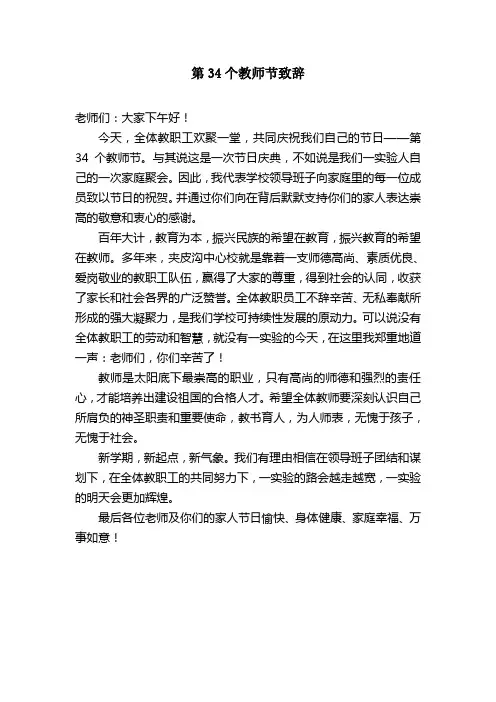 第 34 个教师节致辞

老师们：大家下午好！

今天，全体教职工欢聚一堂，共同庆祝我们自己的节日——第 34 个教师节。与其说这是一次节日庆典，不如说是我们一实验人自己的一次家庭聚会。因此，我代表学校领导班子向家庭里的每一位成员致以节日的祝贺。并通过你们向在背后默默支持你们的家人表达崇高的敬意和衷心的感谢。

百年大计，教育为本，振兴民族的希望在教育，振兴教育的希望在教师。多年来，夹皮沟中心校就是靠着一支师德高尚、素质优良、爱岗敬业的教职工队伍，赢得了大家的尊重，得到社会的认同，收获了家长和社会各界的广泛赞誉。全体教职员工不辞辛苦、无私奉献所形成的强大凝聚力，是我们学校可持续性发展的原动力。可以说没有全体教职工的劳动和智慧，就没有一实验的今天，在这里我郑重地道一声：老师们，你们辛苦了！

教师是太阳底下最崇高的职业，只有高尚的师德和强烈的责任心，才能培养出建设祖国的合格人才。希望全体教师要深刻认识自己所肩负的神圣职责和重要使命，教书育人，为人师表，无愧于孩子，无愧于社会。

新学期，新起点，新气象。我们有理由相信在领导班子团结和谋划下，在全体教职工的共同努力下，一实验的路会越走越宽，一实验的明天会更加辉煌。

最后各位老师及你们的家人节日愉快、身体健康、家庭幸福、万事如意！